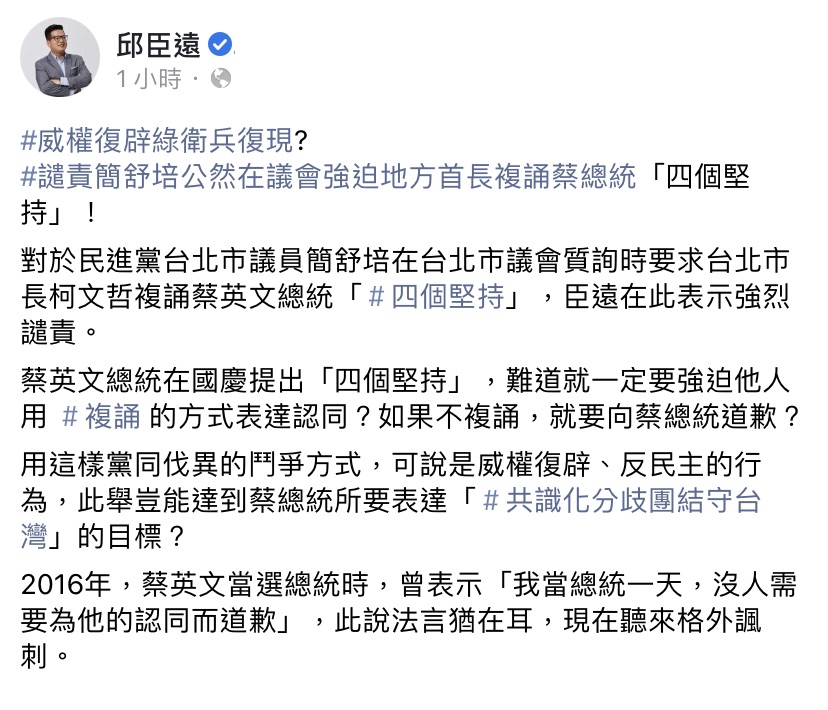 邱臣遠
1 小時 ·

#威權復辟綠衛兵復現?
#譴責簡舒培公然在議會強迫地方首長複誦蔡總統「四個堅持」！

對於民進黨台北市議員簡舒培在台北市議會質詢時要求台北市長柯文哲複誦蔡英文總統「＃四個堅持」，臣遠在此表示強烈譴責。

蔡英文總統在國慶提出「四個堅持」，難道就一定要強迫他人用 ＃複誦 的方式表達認同？如果不複誦，就要向蔡總統道歉？

用這樣黨同伐異的鬥爭方式，可說是威權復辟、反民主的行為，此舉豈能達到蔡總統所要表達「＃共識化分歧團結守台灣」的目標？

2016年，蔡英文當選總統時，曾表示「我當總統一天，沒人需要為他的認同而道歉」，此說法言猶在耳，現在聽來格外諷刺。